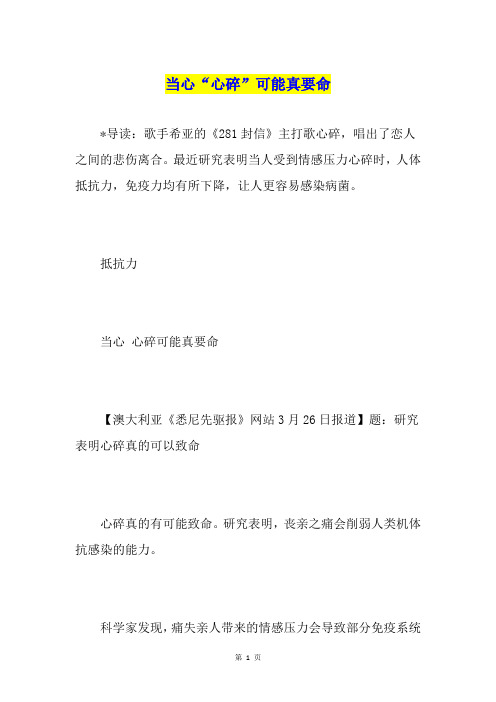 当心“心碎”可能真要命

*导读：歌手希亚的《281封信》主打歌心碎，唱出了恋人之间的悲伤离合。最近研究表明当人受到情感压力心碎时，人体抵抗力，免疫力均有所下降，让人更容易感染病菌。

抵抗力

当心 心碎可能真要命

【澳大利亚《悉尼先驱报》网站3月26日报道】题：研究表明心碎真的可以致命

心碎真的有可能致命。研究表明，丧亲之痛会削弱人类机体抗感染的能力。

科学家发现，痛失亲人带来的情感压力会导致部分免疫系统

第 1 页